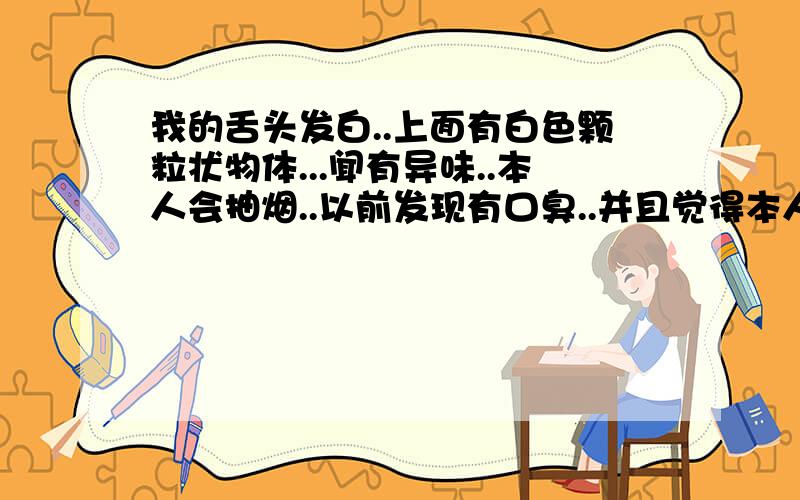 我的舌头发白..上面有白色颗粒状物体...闻有异味..本人会抽烟..以前发现有口臭..并且觉得本人